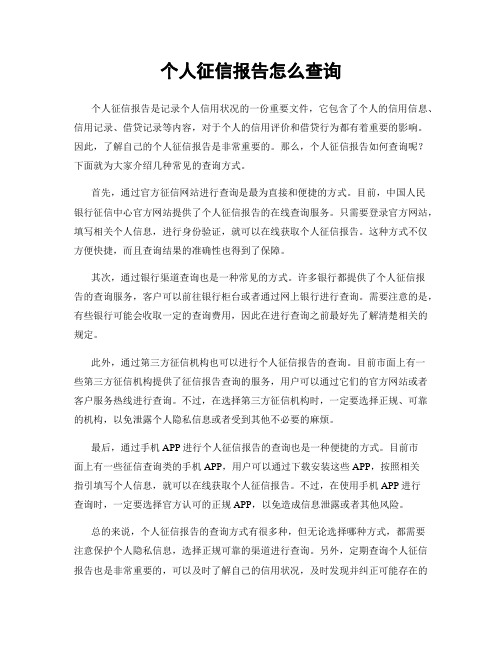 个人征信报告怎么查询

个人征信报告是记录个人信用状况的一份重要文件，它包含了个人的信用信息、信用记录、借贷记录等内容，对于个人的信用评价和借贷行为都有着重要的影响。因此，了解自己的个人征信报告是非常重要的。那么，个人征信报告如何查询呢？下面就为大家介绍几种常见的查询方式。

首先，通过官方征信网站进行查询是最为直接和便捷的方式。目前，中国人民银行征信中心官方网站提供了个人征信报告的在线查询服务。只需要登录官方网站，填写相关个人信息，进行身份验证，就可以在线获取个人征信报告。这种方式不仅方便快捷，而且查询结果的准确性也得到了保障。

其次，通过银行渠道查询也是一种常见的方式。许多银行都提供了个人征信报告的查询服务，客户可以前往银行柜台或者通过网上银行进行查询。需要注意的是，有些银行可能会收取一定的查询费用，因此在进行查询之前最好先了解清楚相关的规定。

此外，通过第三方征信机构也可以进行个人征信报告的查询。目前市面上有一些第三方征信机构提供了征信报告查询的服务，用户可以通过它们的官方网站或者客户服务热线进行查询。不过，在选择第三方征信机构时，一定要选择正规、可靠的机构，以免泄露个人隐私信息或者受到其他不必要的麻烦。

最后，通过手机 APP 进行个人征信报告的查询也是一种便捷的方式。目前市面上有一些征信查询类的手机 APP，用户可以通过下载安装这些 APP，按照相关指引填写个人信息，就可以在线获取个人征信报告。不过，在使用手机 APP 进行查询时，一定要选择官方认可的正规 APP，以免造成信息泄露或者其他风险。

总的来说，个人征信报告的查询方式有很多种，但无论选择哪种方式，都需要注意保护个人隐私信息，选择正规可靠的渠道进行查询。另外，定期查询个人征信报告也是非常重要的，可以及时了解自己的信用状况，及时发现并纠正可能存在的